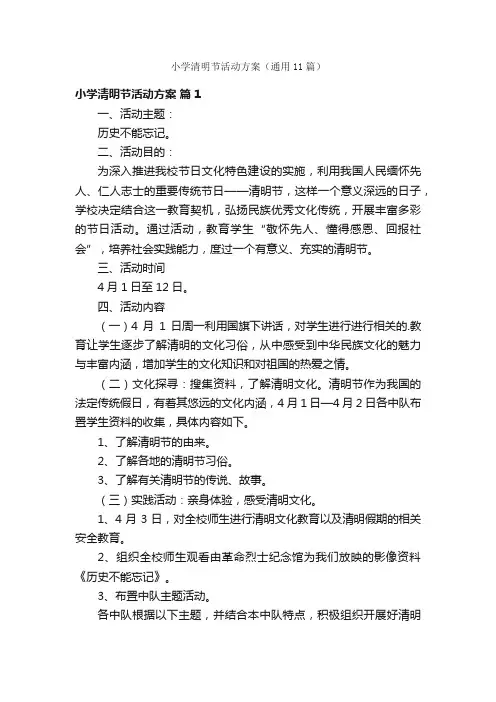 小学清明节活动方案（通用11篇）

小学清明节活动方案 篇1

一、活动主题：

历史不能忘记。

二、活动目的：

为深入推进我校节日文化特色建设的实施，利用我国人民缅怀先人、仁人志士的重要传统节日——清明节，这样一个意义深远的日子，学校决定结合这一教育契机，弘扬民族优秀文化传统，开展丰富多彩的节日活动。通过活动，教育学生“敬怀先人、懂得感恩、回报社会”，培养社会实践能力，度过一个有意义、充实的清明节。

三、活动时间

4月1日至12日。

四、活动内容

（一）4月1日周一利用国旗下讲话，对学生进行进行相关的.教育让学生逐步了解清明的文化习俗，从中感受到中华民族文化的魅力与丰富内涵，增加学生的文化知识和对祖国的热爱之情。

（二）文化探寻：搜集资料，了解清明文化。清明节作为我国的法定传统假日，有着其悠远的文化内涵，4月1日—4月2日各中队布置学生资料的收集，具体内容如下。

1、了解清明节的由来。

2、了解各地的清明节习俗。

3、了解有关清明节的传说、故事。

（三）实践活动：亲身体验，感受清明文化。

1、4月3日，对全校师生进行清明文化教育以及清明假期的相关安全教育。

2、组织全校师生观看由革命烈士纪念馆为我们放映的影像资料《历史不能忘记》。

3、布置中队主题活动。

各中队根据以下主题，并结合本中队特点，积极组织开展好清明